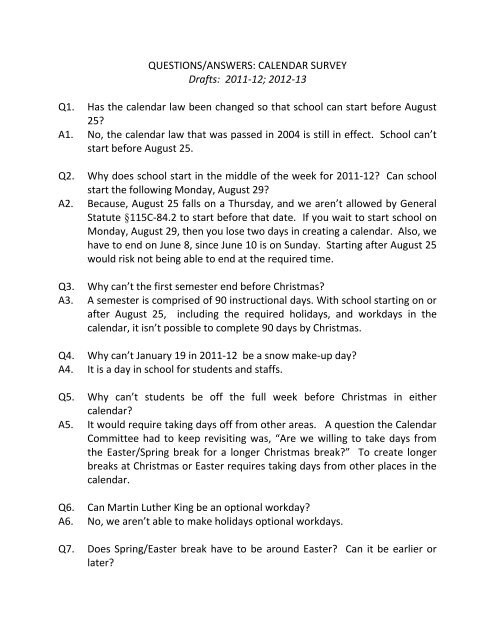 QUESTIONS/ANSWERS: CALENDAR SURVEY
Drafts: 2011-12; 2012-13

Q1. Has the calendar law been changed so that school can start before August 25?
A1. No, the calendar law that was passed in 2004 is still in effect. School can't start before August 25.

Q2. Why does school start in the middle of the week for 2011-12? Can school start the following Monday, August 29?
A2. Because, August 25 falls on a Thursday, and we aren't allowed by General Statute §115C-84.2 to start before that date. If you wait to start school on Monday, August 29, then you lose two days in creating a calendar. Also, we have to end on June 8, since June 10 is on Sunday. Starting after August 25 would risk not being able to end at the required time.

Q3. Why can't the first semester end before Christmas?
A3. A semester is comprised of 90 instructional days. With school starting on or after August 25, including the required holidays, and workdays in the calendar, it isn't possible to complete 90 days by Christmas.

Q4. Why can't January 19 in 2011-12 be a snow make-up day?
A4. It is a day in school for students and staffs.

Q5. Why can't students be off the full week before Christmas in either calendar?
A5. It would require taking days off from other areas. A question the Calendar Committee had to keep revisiting was, "Are we willing to take days from the Easter/Spring break for a longer Christmas break?" To create longer breaks at Christmas or Easter requires taking days from other places in the calendar.

Q6. Can Martin Luther King be an optional workday?
A6. No, we aren't able to make holidays optional workdays.

Q7. Does Spring/Easter break have to be around Easter? Can it be earlier or later?